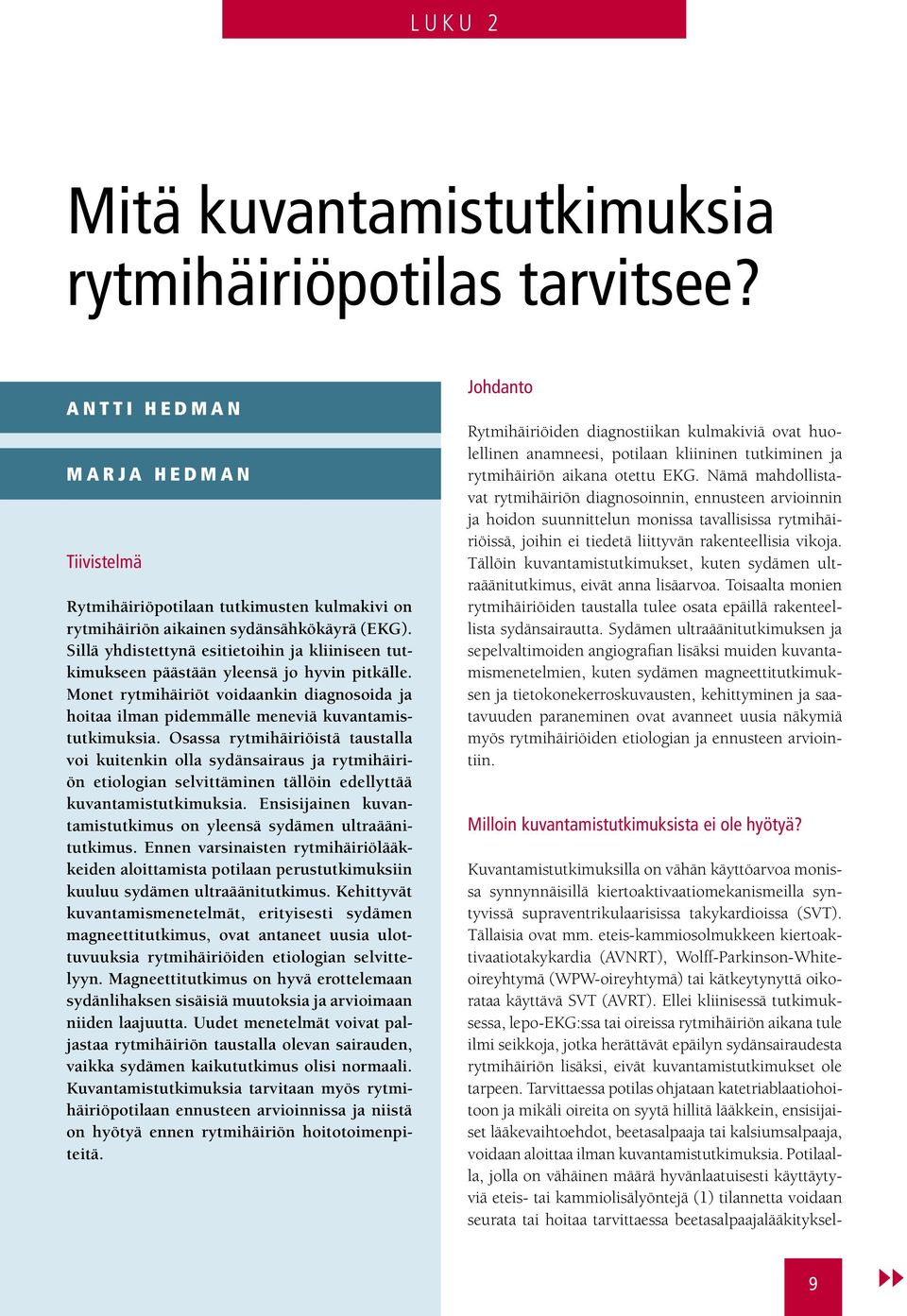 LUKU 2

Mitä kuvantamistutkimuksia rytmihäiriöpotilas tarvitsee?

ANTTI HEDMAN

MARJA HEDMAN

Tiivistelmä

Rytmihäiriöpotilaan tutkimusten kulmakivi on rytmihäiriön aikainen sydänsähkökäyrä (EKG). Sillä yhdistettynä esitietoihin ja kliiniseen tutkimukseen päästään yleensä jo hyvin pitkälle. Monet rytmihäiriöt voidaankin diagnosoida ja hoitaa ilman pidemmälle meneviä kuvantamistutkimuksia. Osassa rytmihäiriöistä taustalla voi kuitenkin olla sydänsairaus ja rytmihäiriön etiologian selvittäminen tällöin edellyttää kuvantamistutkimuksia. Ensisijainen kuvantamistutkimus on yleensä sydämen ultraäänitutkimus. Ennen varsinaisten rytmihäiriölääkkeiden aloittamista potilaan perustutkimuksiin kuuluu sydämen ultraäänitutkimus. Kehittyvät kuvantamismenetelmät, erityisesti sydämen magneettitutkimus, ovat antaneet uusia ulottuvuuksia rytmihäiriöiden etiologian selvittelyyn. Magneettitutkimus on hyvä erottelemaan sydänlihaksen sisäisiä muutoksia ja arvioimaan niiden laajuutta. Uudet menetelmät voivat paljastaa rytmihäiriön taustalla olevan sairauden, vaikka sydämen kaikututkimus olisi normaali. Kuvantamistutkimuksia tarvitaan myös rytmihäiriöpotilaan ennusteen arvioinnissa ja niistä on hyötyä ennen rytmihäiriön hoitotoimenpiteitä.

Johdanto

Rytmihäiriöiden diagnostiikan kulmakiviä ovat huolellinen anamneesi, potilaan kliininen tutkiminen ja rytmihäiriön aikana otettu EKG. Nämä mahdollistavat rytmihäiriön diagnosoinnin, ennusteen arvioinnin ja hoidon suunnittelun monissa tavallisissa rytmihäiriöissä, joihin ei tiedetä liittyvän rakenteellisia vikoja. Tällöin kuvantamistutkimukset, kuten sydämen ultraäänitutkimus, eivät anna lisäarvoa. Toisaalta monien rytmihäiriöiden taustalla tulee osata epäillä rakenteellista sydänsairautta. Sydämen ultraäänitutkimuksen ja sepelvaltimoiden angiografian lisäksi muiden kuvantamismenetelmien, kuten sydämen magneettitutkimuksen ja tietokonekerroskuvausten, kehittyminen ja saatavuuden paraneminen ovat avanneet uusia näkymiä myös rytmihäiriöiden etiologian ja ennusteen arviointiin.

Milloin kuvantamistutkimuksista ei ole hyötyä?

Kuvantamistutkimuksilla on vähän käyttöarvoa monissa synnynnäisillä kiertoaktivaatiomekanismeilla syntyvissä supraventrikulaarisissa takykardioissa (SVT). Tällaisia ovat mm. eteis-kammiosolmukkeen kiertoaktivaatiotakykardia (AVNRT), Wolff-Parkinson-Whiteoireyhtymä (WPW-oireyhtymä) tai kätkeytynyttä oikorataa käyttävä SVT (AVRT). Ellei kliinisessä tutkimuksessa, lepo-EKG:ssa tai oireissa rytmihäiriön aikana tule ilmi seikkoja, jotka herättävät epäilyn sydänsairaudesta rytmihäiriön lisäksi, eivät kuvantamistutkimukset ole tarpeen. Tarvittaessa potilas ohjataan katetriablaatiohoitoon ja mikäli oireita on syytä hillitä lääkkein, ensisijaiset lääkevaihtoehdot, beetasalpaaja tai kalsiumsalpaaja, voidaan aloittaa ilman kuvantamistutkimuksia. Potilaalla, jolla on vähäinen määrä hyvänlaatuisesti käyttäytyviä eteis- tai kammiolisälyöntejä (1) tilannetta voidaan seurata tai hoitaa tarvittaessa beetasalpaajalääkityksel-

9